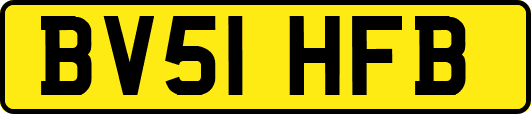 BV51 HFB